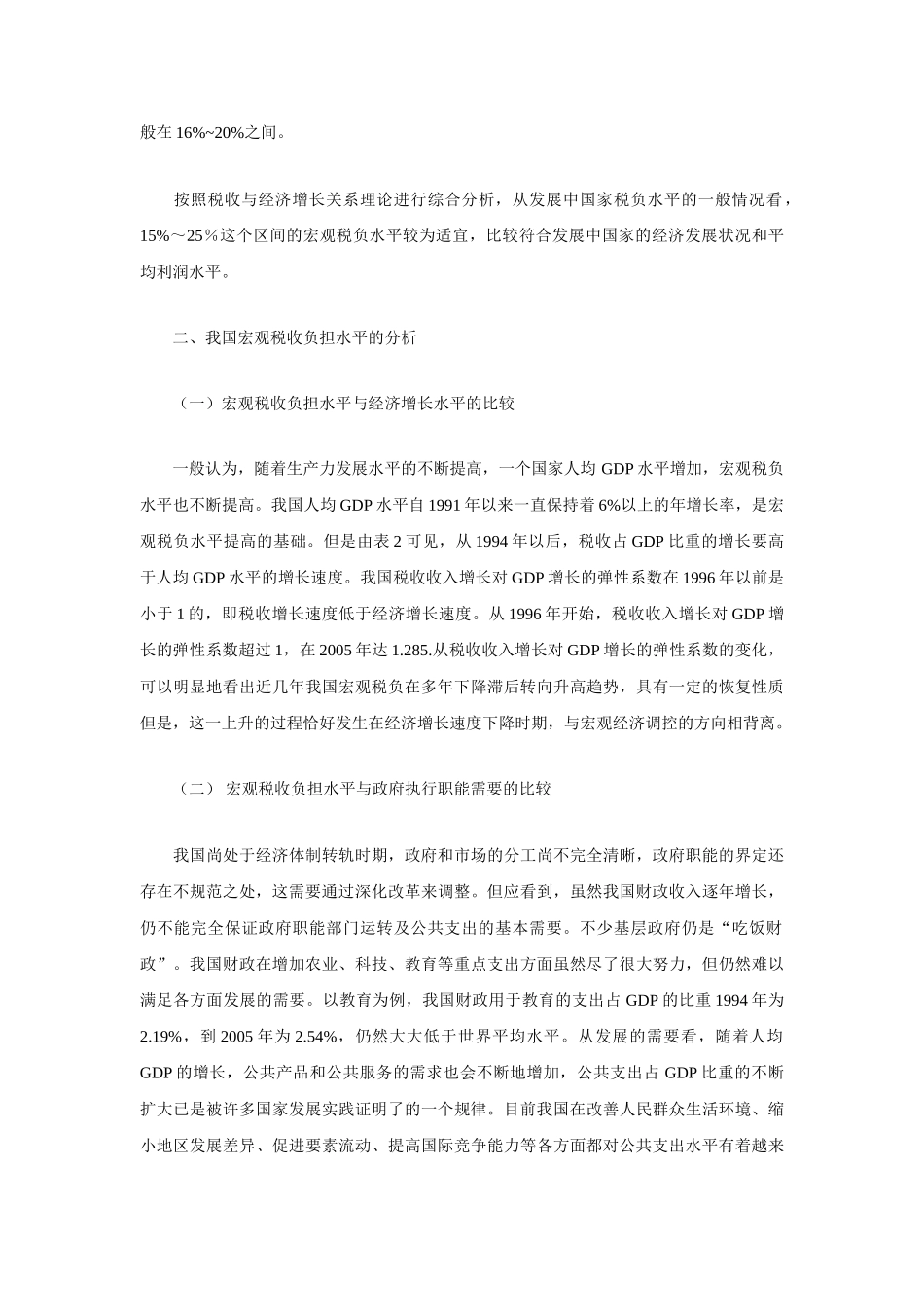 般在 16%~20%之间。

按照税收与经济增长关系理论进行综合分析，从发展中国家税负水平的一般情况看，15%～25％这个区间的宏观税负水平较为适宜，比较符合发展中国家的经济发展状况和平均利润水平。

二、我国宏观税收负担水平的分析

（一）宏观税收负担水平与经济增长水平的比较

一般认为，随着生产力发展水平的不断提高，一个国家人均 GDP 水平增加，宏观税负水平也不断提高。我国人均 GDP 水平自 1991 年以来一直保持着 6%以上的年增长率，是宏观税负水平提高的基础。但是由表 2 可见，从 1994 年以后，税收占 GDP 比重的增长要高于人均 GDP 水平的增长速度。我国税收收入增长对 GDP 增长的弹性系数在 1996 年以前是小于 1 的，即税收增长速度低于经济增长速度。从 1996 年开始，税收收入增长对 GDP 增长的弹性系数超过 1，在 2005 年达 1.285.从税收收入增长对 GDP 增长的弹性系数的变化，可以明显地看出近几年我国宏观税负在多年下降滞后转向升高趋势，具有一定的恢复性质但是，这一上升的过程恰好发生在经济增长速度下降时期，与宏观经济调控的方向相背离。

（二） 宏观税收负担水平与政府执行职能需要的比较

我国尚处于经济体制转轨时期，政府和市场的分工尚不完全清晰，政府职能的界定还存在不规范之处，这需要通过深化改革来调整。但应看到，虽然我国财政收入逐年增长，仍不能完全保证政府职能部门运转及公共支出的基本需要。不少基层政府仍是“吃饭财政”。我国财政在增加农业、科技、教育等重点支出方面虽然尽了很大努力，但仍然难以满足各方面发展的需要。以教育为例，我国财政用于教育的支出占 GDP 的比重 1994 年为 2.19%，到 2005 年为 2.54%，仍然大大低于世界平均水平。从发展的需要看，随着人均 GDP 的增长，公共产品和公共服务的需求也会不断地增加，公共支出占 GDP 比重的不断扩大已是被许多国家发展实践证明了的一个规律。目前我国在改善人民群众生活环境、缩小地区发展差异、促进要素流动、提高国际竞争能力等各方面都对公共支出水平有着越来